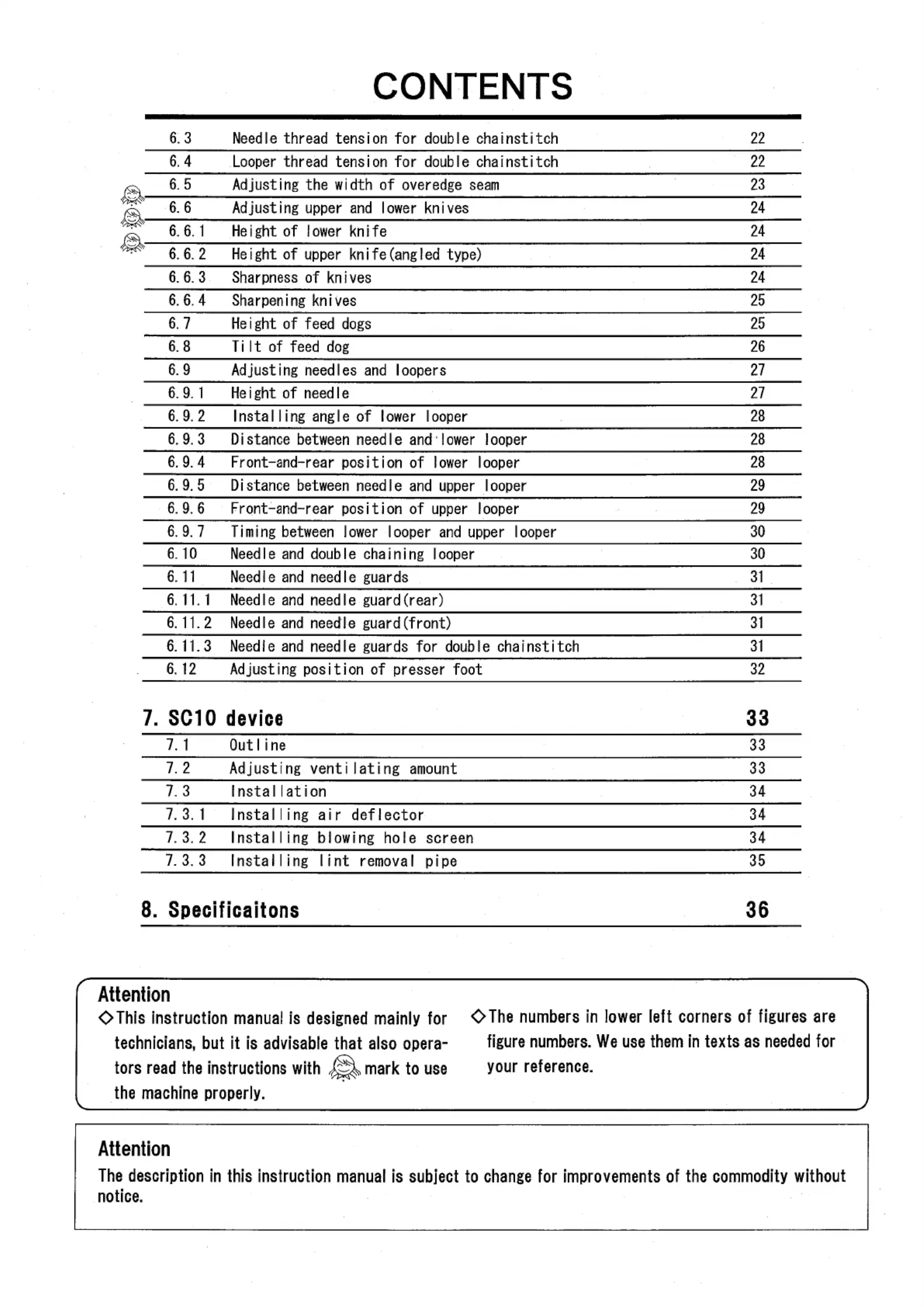 CONTENTS

| | | |
|---|---|---|
| 6.3 | Needle thread tension for double chainstitch | 22 |
| 6.4 | Looper thread tension for double chainstitch | 22 |
| 6.5 | Adjusting the width of overedge seam | 23 |
| 6.6 | Adjusting upper and lower knives | 24 |
| 6.6.1 | Height of lower knife | 24 |
| 6.6.2 | Height of upper knife(angled type) | 24 |
| 6.6.3 | Sharpness of knives | 24 |
| 6.6.4 | Sharpening knives | 25 |
| 6.7 | Height of feed dogs | 25 |
| 6.8 | Tilt of feed dog | 26 |
| 6.9 | Adjusting needles and loopers | 27 |
| 6.9.1 | Height of needle | 27 |
| 6.9.2 | Installing angle of lower looper | 28 |
| 6.9.3 | Distance between needle and lower looper | 28 |
| 6.9.4 | Front-and-rear position of lower looper | 28 |
| 6.9.5 | Distance between needle and upper looper | 29 |
| 6.9.6 | Front-and-rear position of upper looper | 29 |
| 6.9.7 | Timing between lower looper and upper looper | 30 |
| 6.10 | Needle and double chaining looper | 30 |
| 6.11 | Needle and needle guards | 31 |
| 6.11.1 | Needle and needle guard(rear) | 31 |
| 6.11.2 | Needle and needle guard(front) | 31 |
| 6.11.3 | Needle and needle guards for double chainstitch | 31 |
| 6.12 | Adjusting position of presser foot | 32 |

7. SC10 device 33

| | | |
|---|---|---|
| 7.1 | Outline | 33 |
| 7.2 | Adjusting ventilating amount | 33 |
| 7.3 | Installation | 34 |
| 7.3.1 | Installing air deflector | 34 |
| 7.3.2 | Installing blowing hole screen | 34 |
| 7.3.3 | Installing lint removal pipe | 35 |

8. Specificaitons 36

Attention
◇This instruction manual is designed mainly for technicians, but it is advisable that also operators read the instructions with mark to use the machine properly.

◇The numbers in lower left corners of figures are figure numbers. We use them in texts as needed for your reference.

Attention
The description in this instruction manual is subject to change for improvements of the commodity without notice.